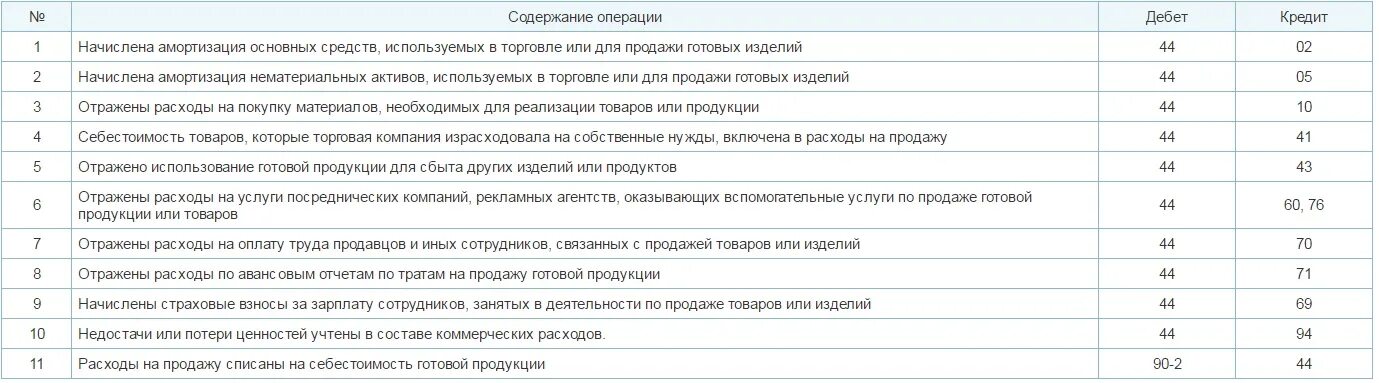 | № | Содержание операции | Дебет | Кредит |
|---|---|---|---|
| 1 | Начислена амортизация основных средств, используемых в торговле или для продажи готовых изделий | 44 | 02 |
| 2 | Начислена амортизация нематериальных активов, используемых в торговле или для продажи готовых изделий | 44 | 05 |
| 3 | Отражены расходы на покупку материалов, необходимых для реализации товаров или продукции | 44 | 10 |
| 4 | Себестоимость товаров, которые торговая компания израсходовала на собственные нужды, включена в расходы на продажу | 44 | 41 |
| 5 | Отражено использование готовой продукции для сбыта других изделий или продуктов | 44 | 43 |
| 6 | Отражены расходы на услуги посреднических компаний, рекламных агентств, оказывающих вспомогательные услуги по продаже готовой продукции или товаров | 44 | 60, 76 |
| 7 | Отражены расходы на оплату труда продавцов и иных сотрудников, связанных с продажей товаров или изделий | 44 | 70 |
| 8 | Отражены расходы по авансовым отчетам по тратам на продажу готовой продукции | 44 | 71 |
| 9 | Начислены страховые взносы за зарплату сотрудников, занятых в деятельности по продаже товаров или изделий | 44 | 69 |
| 10 | Недостачи или потери ценностей учтены в составе коммерческих расходов. | 44 | 94 |
| 11 | Расходы на продажу списаны на себестоимость готовой продукции | 90-2 | 44 |